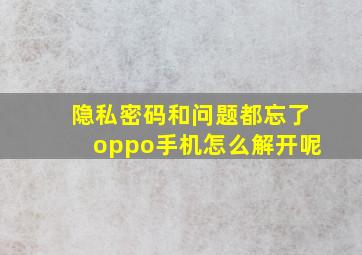 隐私密码和问题都忘了
oppo手机怎么解开呢